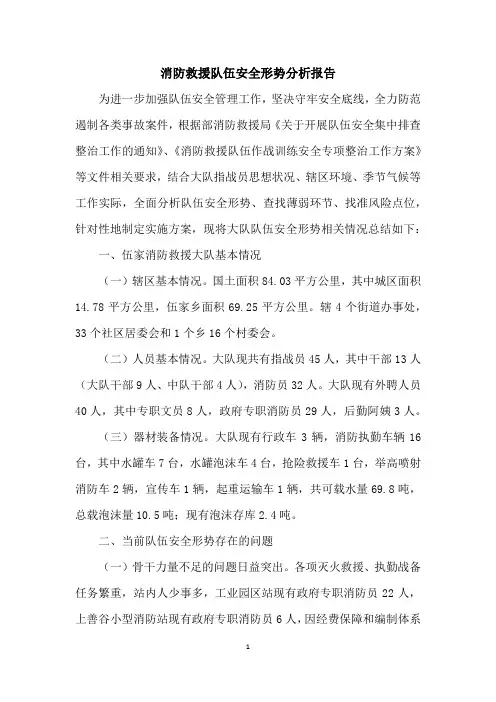 消防救援队伍安全形势分析报告

为进一步加强队伍安全管理工作，坚决守牢安全底线，全力防范遏制各类事故案件，根据部消防救援局《关于开展队伍安全集中排查整治工作的通知》、《消防救援队伍作战训练安全专项整治工作方案》等文件相关要求，结合大队指战员思想状况、辖区环境、季节气候等工作实际，全面分析队伍安全形势、查找薄弱环节、找准风险点位，针对性地制定实施方案，现将大队队伍安全形势相关情况总结如下：

一、伍家消防救援大队基本情况

（一）辖区基本情况。国土面积 84.03 平方公里，其中城区面积 14.78 平方公里，伍家乡面积 69.25 平方公里。辖 4 个街道办事处，33 个社区居委会和 1 个乡 16 个村委会。

（二）人员基本情况。大队现共有指战员 45 人，其中干部 13 人（大队干部 9 人、中队干部 4 人），消防员 32 人。大队现有外聘人员 40 人，其中专职文员 8 人，政府专职消防员 29 人，后勤阿姨 3 人。

（三）器材装备情况。大队现有行政车 3 辆，消防执勤车辆 16 台，其中水罐车 7 台，水罐泡沫车 4 台，抢险救援车 1 台，举高喷射消防车 2 辆，宣传车 1 辆，起重运输车 1 辆，共可载水量 69.8 吨，总载泡沫量 10.5 吨；现有泡沫存库 2.4 吨。

二、当前队伍安全形势存在的问题

（一）骨干力量不足的问题日益突出。各项灭火救援、执勤战备任务繁重，站内人少事多，工业园区站现有政府专职消防员 22 人，上善谷小型消防站现有政府专职消防员 6 人，因经费保障和编制体系

1